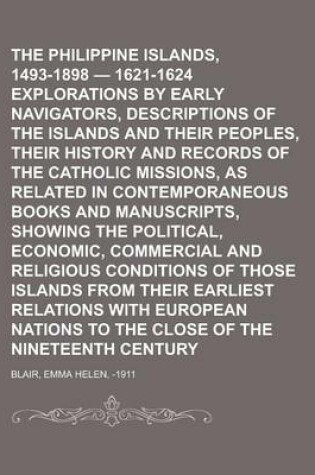 THE PHILIPPINE ISLANDS, 1493-1898 — 1621-1624 EXPLORATIONS BY EARLY NAVIGATORS, DESCRIPTIONS OF THE ISLANDS AND THEIR PEOPLES, THEIR HISTORY AND RECORDS OF THE CATHOLIC MISSIONS, AS RELATED IN CONTEMPORANEOUS BOOKS AND MANUSCRIPTS, SHOWING THE POLITICAL, ECONOMIC, COMMERCIAL AND RELIGIOUS CONDITIONS OF THOSE ISLANDS FROM THEIR EARLIEST RELATIONS WITH EUROPEAN NATIONS TO THE CLOSE OF THE NINETEENTH CENTURY

BLAIR, EMMA HELEN, -1911